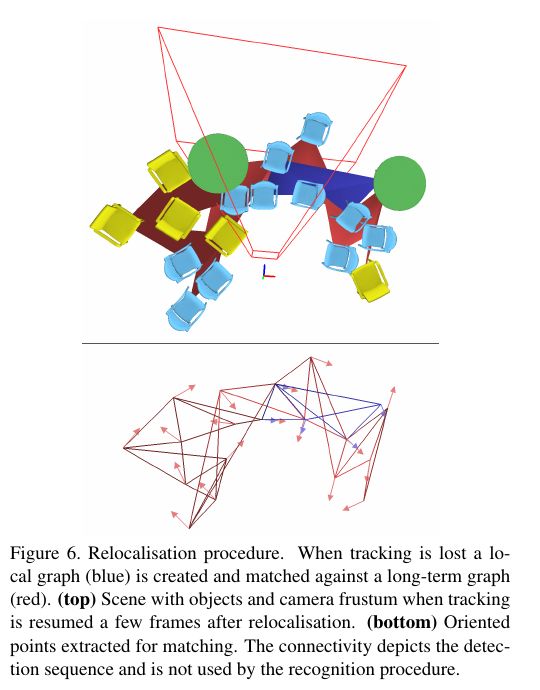 Figure 6. Relocalisation procedure. When tracking is lost a local graph (blue) is created and matched against a long-term graph (red). **(top)** Scene with objects and camera frustum when tracking is resumed a few frames after relocalisation. **(bottom)** Oriented points extracted for matching. The connectivity depicts the detection sequence and is not used by the recognition procedure.